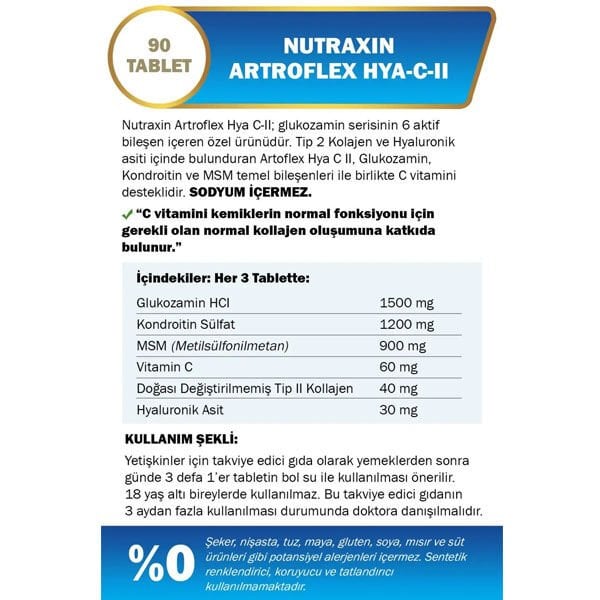 90 TABLET

NUTRAXIN ARTROFLEX HYA-C-II

Nutraxin Artroflex Hya C-II; glukozamin serisinin 6 aktif bileşen içeren özel ürünüdür. Tip 2 Kolajen ve Hyaluronik asiti içinde bulunduran Artoflex Hya C II, Glukozamin, Kondroitin ve MSM temel bileşenleri ile birlikte C vitamini desteklidir. SODYUM İÇERMEZ.

✓ "C vitamini kemiklerin normal fonksiyonu için gerekli olan normal kollajen oluşumuna katkıda bulunur."

İçindekiler: Her 3 Tablette:

| | |
|---|---|
| Glukozamin HCl | 1500 mg |
| Kondroitin Sülfat | 1200 mg |
| MSM (Metilsülfonilmetan) | 900 mg |
| Vitamin C | 60 mg |
| Doğası Değiştirilmemiş Tip II Kollajen | 40 mg |
| Hyaluronik Asit | 30 mg |

KULLANIM ŞEKLİ:

Yetişkinler için takviye edici gıda olarak yemeklerden sonra günde 3 defa 1'er tabletin bol su ile kullanılması önerilir. 18 yaş altı bireylerde kullanılmaz. Bu takviye edici gıdanın 3 aydan fazla kullanılması durumunda doktora danışılmalıdır.

%0

Şeker, nişasta, tuz, maya, gluten, soya, mısır ve süt ürünleri gibi potansiyel alerjenleri içermez. Sentetik renklendirici, koruyucu ve tatlandırıcı kullanılmamaktadır.